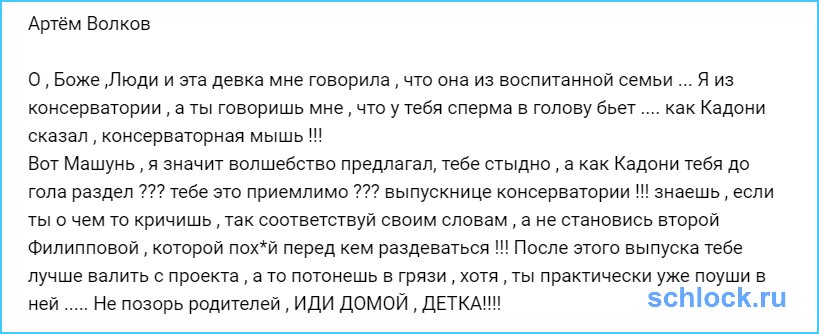 Артём Волков

О , Боже ,Люди и эта девка мне говорила , что она из воспитанной семьи ... Я из консерватории , а ты говоришь мне , что у тебя сперма в голову бьет .... как Кадони сказал , консерваторная мышь !!!
Вот Машунь , я значит волшебство предлагал, тебе стыдно , а как Кадони тебя до гола раздел ??? тебе это приемлимо ??? выпускнице консерватории !!! знаешь , если ты о чем то кричишь , так соответствуй своим словам , а не становись второй Филипповой , которой пох*й перед кем раздеваться !!! После этого выпуска тебе лучше валить с проекта , а то потонешь в грязи , хотя , ты практически уже поуши в ней ..... Не позорь родителей , ИДИ ДОМОЙ , ДЕТКА!!!!

schlock.ru